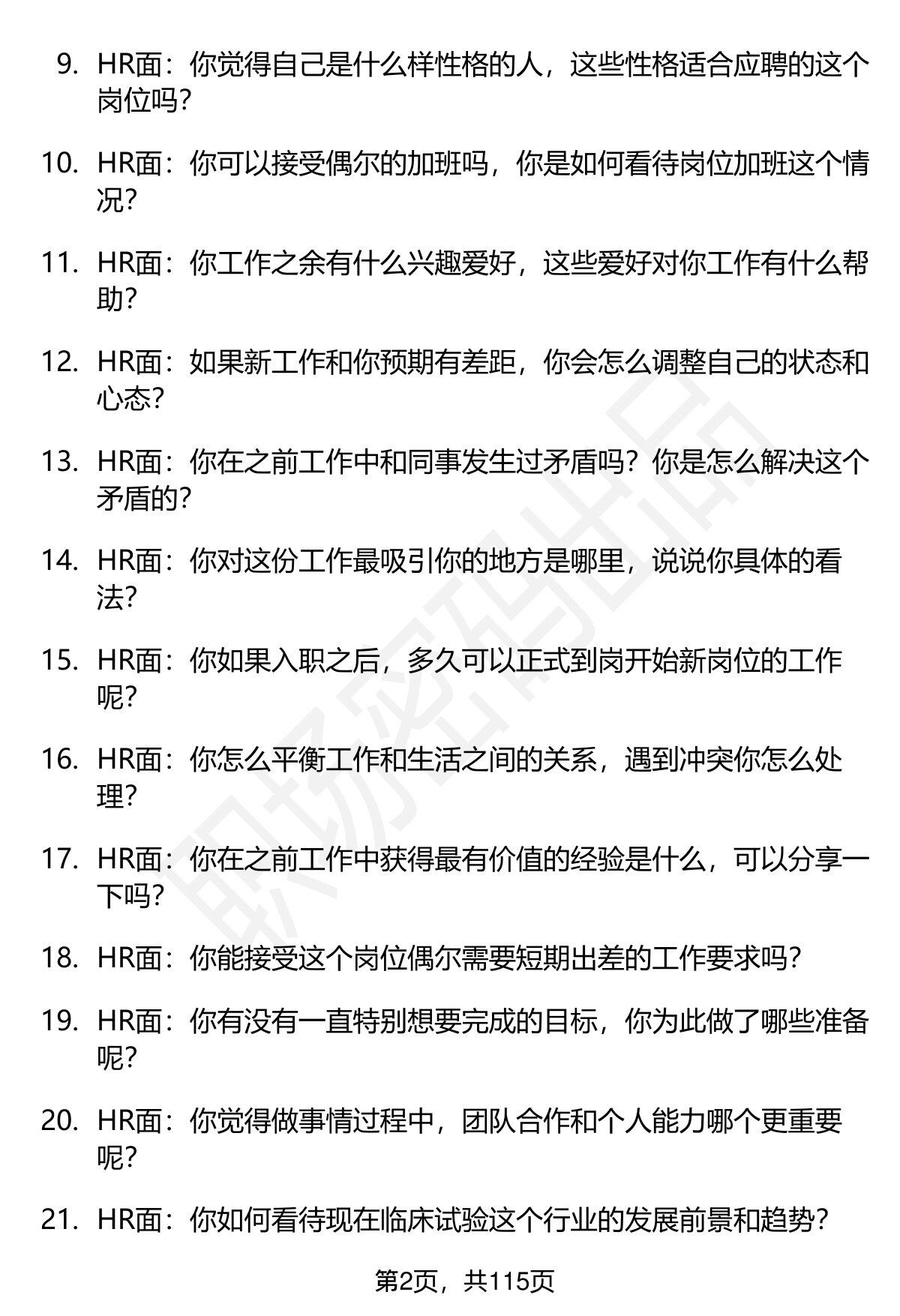 9. HR面：你觉得自己是什么样性格的人，这些性格适合应聘的这个岗位吗？

10. HR面：你可以接受偶尔的加班吗，你是如何看待岗位加班这个情况？

11. HR面：你工作之余有什么兴趣爱好，这些爱好对你工作有什么帮助？

12. HR面：如果新工作和你预期有差距，你会怎么调整自己的状态和心态？

13. HR面：你在之前工作中和同事发生过矛盾吗？你是怎么解决这个矛盾的？

14. HR面：你对这份工作最吸引你的地方是哪里，说说你具体的看法？

15. HR面：你如果入职之后，多久可以正式到岗开始新岗位的工作呢？

16. HR面：你怎么平衡工作和生活之间的关系，遇到冲突你怎么处理？

17. HR面：你在之前工作中获得最有价值的经验是什么，可以分享一下吗？

18. HR面：你能接受这个岗位偶尔需要短期出差的工作要求吗？

19. HR面：你有没有一直特别想要完成的目标，你为此做了哪些准备呢？

20. HR面：你觉得做事情过程中，团队合作和个人能力哪个更重要呢？

21. HR面：你如何看待现在临床试验这个行业的发展前景和趋势？

第2页，共115页

职场密码出品